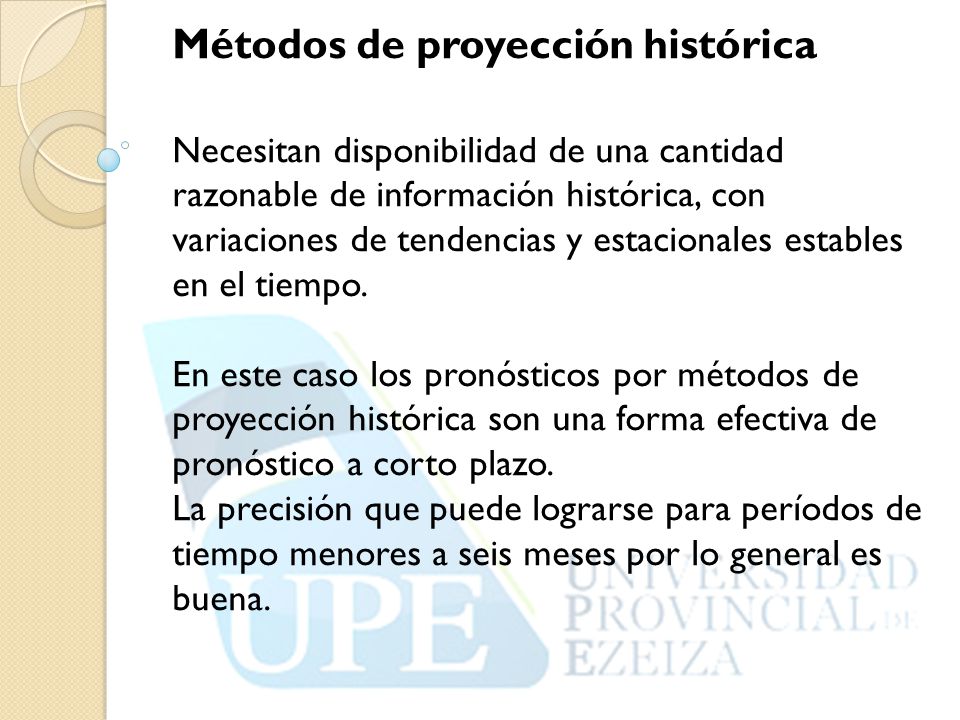 Métodos de proyección histórica

Necesitan disponibilidad de una cantidad razonable de información histórica, con variaciones de tendencias y estacionales estables en el tiempo.

En este caso los pronósticos por métodos de proyección histórica son una forma efectiva de pronóstico a corto plazo.
La precisión que puede lograrse para períodos de tiempo menores a seis meses por lo general es buena.

UPE UNIVERSIDAD PROVINCIAL DE EZEIZA